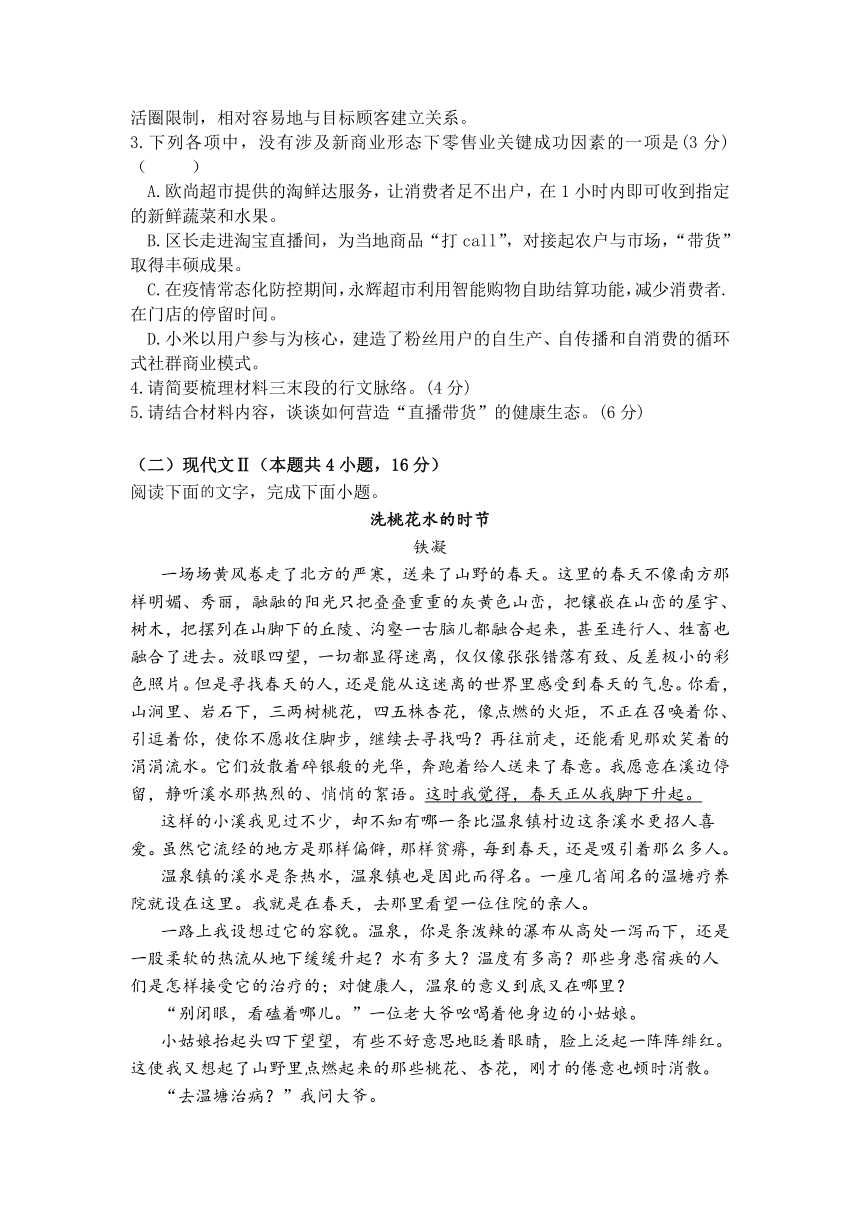 活圈限制，相对容易地与目标顾客建立关系。
3.下列各项中，没有涉及新商业形态下零售业关键成功因素的一项是(3 分)（　　）
A.欧尚超市提供的淘鲜达服务，让消费者足不出户，在 1 小时内即可收到指定的新鲜蔬菜和水果。
B.区长走进淘宝直播间，为当地商品“打 call”，对接起农户与市场，“带货”取得丰硕成果。
C.在疫情常态化防控期间，永辉超市利用智能购物自助结算功能，减少消费者.在门店的停留时间。
D.小米以用户参与为核心，建造了粉丝用户的自生产、自传播和自消费的循环式社群商业模式。
4.请简要梳理材料三末段的行文脉络。(4 分)
5.请结合材料内容，谈谈如何营造“直播带货”的健康生态。(6 分)

（二）现代文Ⅱ（本题共 4 小题，16 分）
阅读下面的文字，完成下面小题。

洗桃花水的时节

铁凝

一场场黄风卷走了北方的严寒，送来了山野的春天。这里的春天不像南方那样明媚、秀丽，融融的阳光只把叠叠重重的灰黄色山峦，把镶嵌在山峦的屋宇、树木，把摆列在山脚下的丘陵、沟壑一古脑儿都融合起来，甚至连行人、牲畜也融合了进去。放眼四望，一切都显得迷离，仅仅像张张错落有致、反差极小的彩色照片。但是寻找春天的人，还是能从这迷离的世界里感受到春天的气息。你看，山涧里、岩石下，三两树桃花，四五株杏花，像点燃的火炬，不正在召唤着你、引逗着你，使你不愿收住脚步，继续去寻找吗？再往前走，还能看见那欢笑着的涓涓流水。它们放散着碎银般的光华，奔跑着给人送来了春意。我愿意在溪边停留，静听溪水那热烈的、悄悄的絮语。这时我觉得，春天正从我脚下升起。

这样的小溪我见过不少，却不知有哪一条比温泉镇村边这条溪水更招人喜爱。虽然它流经的地方是那样偏僻，那样贫瘠，每到春天，还是吸引着那么多人。

温泉镇的溪水是条热水，温泉镇也是因此而得名。一座几省闻名的温塘疗养院就设在这里。我就是在春天，去那里看望一位住院的亲人。

一路上我设想过它的容貌。温泉，你是条泼辣的瀑布从高处一泻而下，还是一股柔软的热流从地下缓缓升起？水有多大？温度有多高？那些身患宿疾的人们是怎样接受它的治疗的；对健康人，温泉的意义到底又在哪里？

“别闭眼，看磕着哪儿。”一位老大爷吆喝着他身边的小姑娘。

小姑娘抬起头四下望望，有些不好意思地眨着眼睛，脸上泛起一阵阵绯红。这使我又想起了山野里点燃起来的那些桃花、杏花，刚才的倦意也顿时消散。

“去温塘治病？”我问大爷。